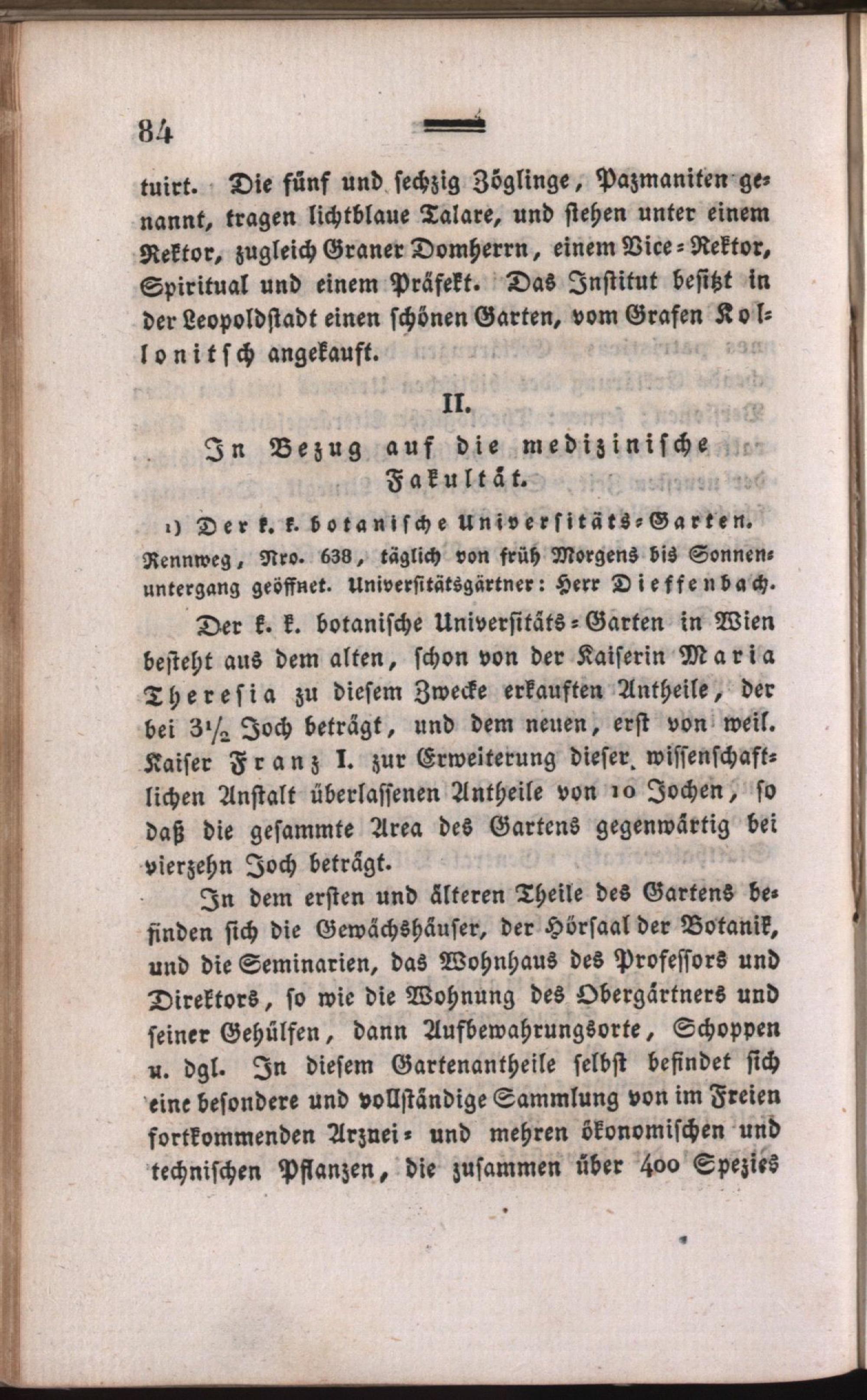 84

tuirt. Die fünf und sechzig Zöglinge, Pazmaniten genannt, tragen lichtblaue Talare, und stehen unter einem Rektor, zugleich Graner Domherrn, einem Vice-Rektor, Spiritual und einem Präfekt. Das Institut besitzt in der Leopoldstadt einen schönen Garten, vom Grafen Kollonitsch angekauft.

II.

In Bezug auf die medizinische Fakultät.

1) Der k. k. botanische Universitäts-Garten. Rennweg, Nro. 638, täglich von früh Morgens bis Sonnenuntergang geöffnet. Universitätsgärtner: Herr Dieffenbach.

Der k. k. botanische Universitäts-Garten in Wien besteht aus dem alten, schon von der Kaiserin Maria Theresia zu diesem Zwecke erkauften Antheile, der bei $3\frac{1}{2}$ Joch beträgt, und dem neuen, erst von weil. Kaiser Franz I. zur Erweiterung dieser wissenschaftlichen Anstalt überlassenen Antheile von 10 Jochen, so daß die gesammte Area des Gartens gegenwärtig bei vierzehn Joch beträgt.

In dem ersten und älteren Theile des Gartens befinden sich die Gewächshäuser, der Hörsaal der Botanik, und die Seminarien, das Wohnhaus des Professors und Direktors, so wie die Wohnung des Obergärtners und seiner Gehülfen, dann Aufbewahrungsorte, Schoppen u. dgl. In diesem Gartenantheile selbst befindet sich eine besondere und vollständige Sammlung von im Freien fortkommenden Arznei- und mehren ökonomischen und technischen Pflanzen, die zusammen über 400 Spezies